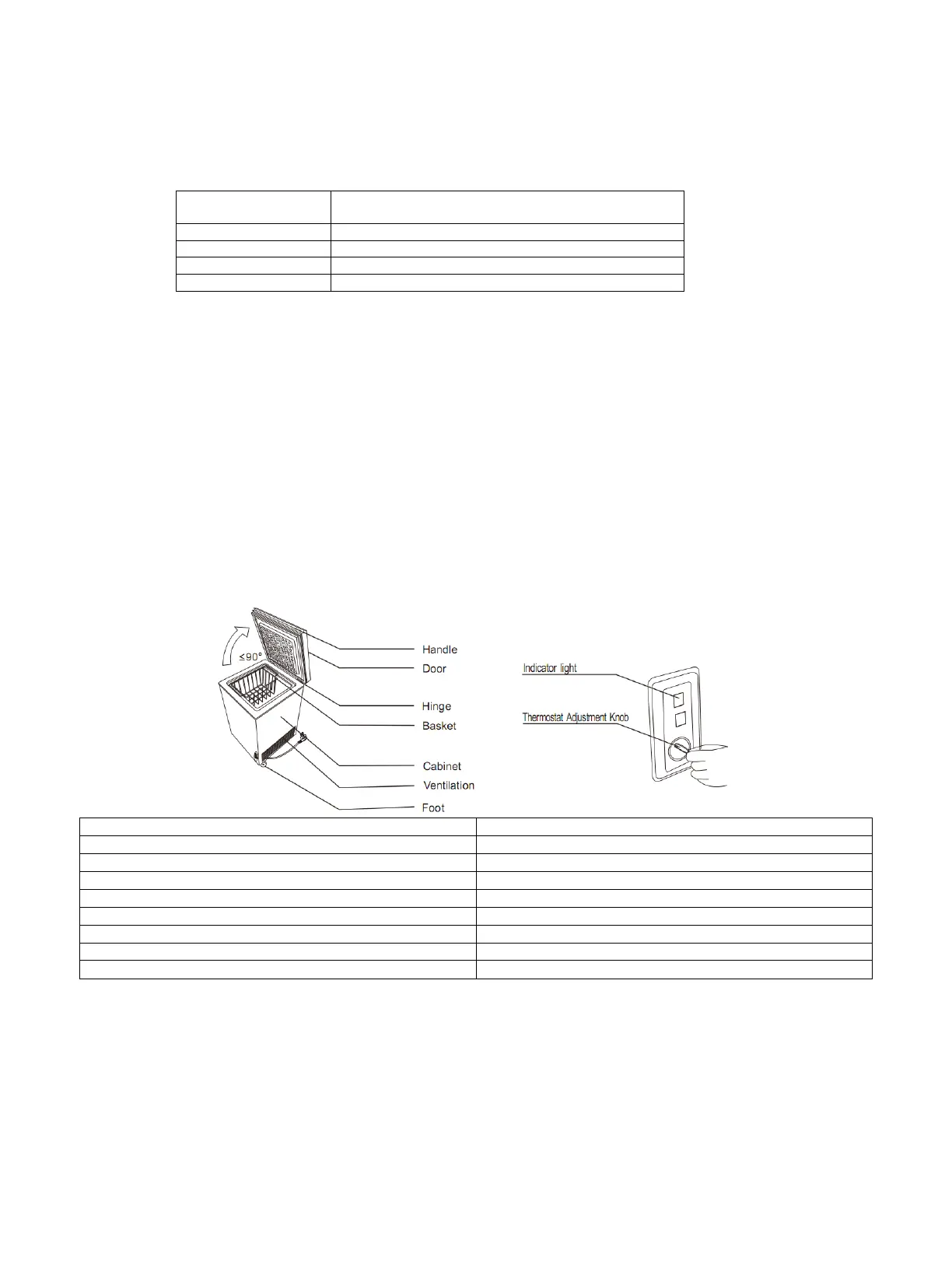 ≤90°

Handle

Door

Hinge

Basket

Cabinet

Ventilation

Foot

Indicator light

Thermostat Adjustment Knob